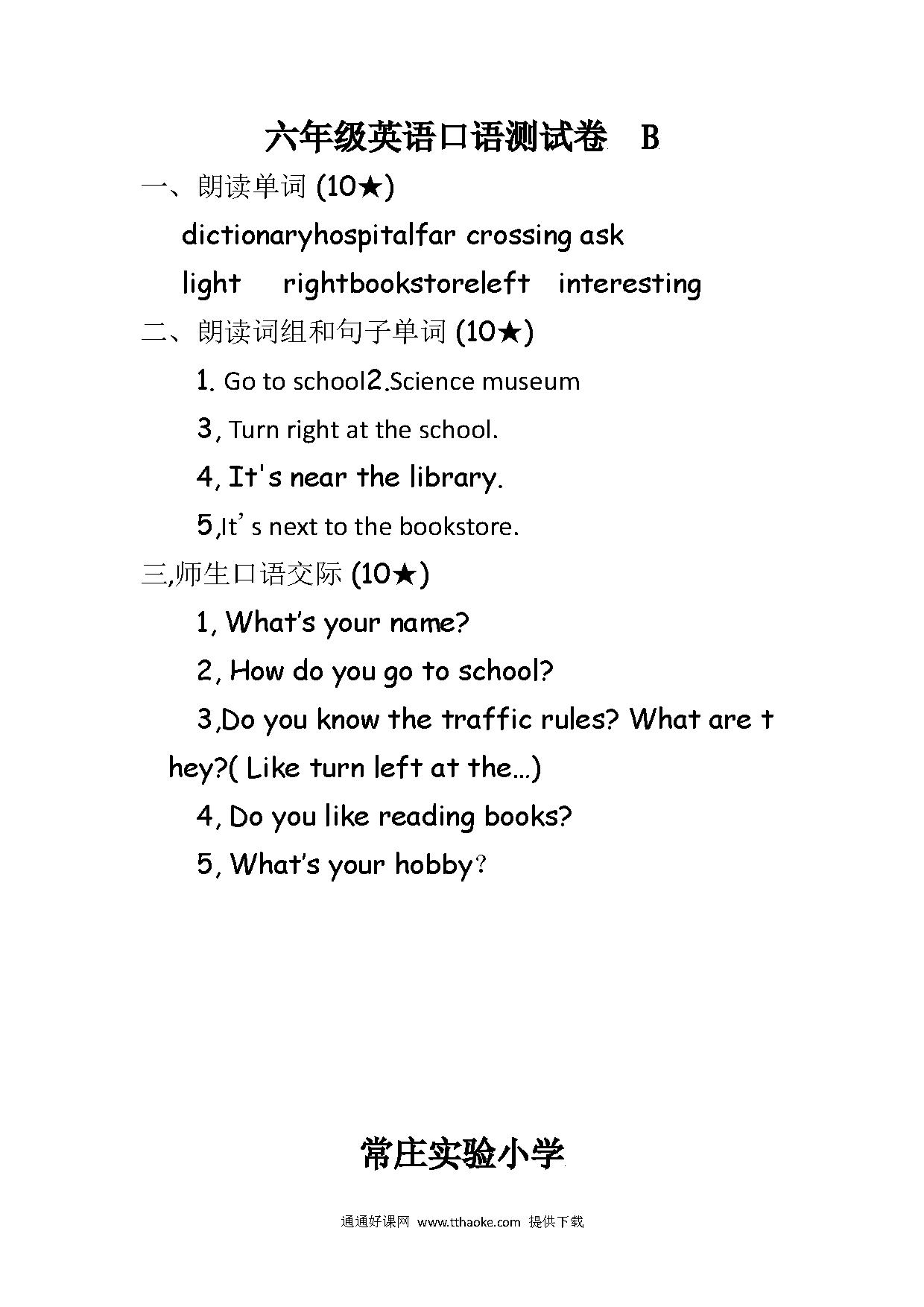 六年级英语口语测试卷 B

一、朗读单词 (10★)

dictionaryhospitalfar crossing ask

light rightbookstoreleft interesting

二、朗读词组和句子单词 (10★)

1. Go to school2.Science museum

3, Turn right at the school.

4, It's near the library.

5,It’s next to the bookstore.

三,师生口语交际 (10★)

1, What’s your name?

2, How do you go to school?

3,Do you know the traffic rules? What are they?( Like turn left at the…)

4, Do you like reading books?

5, What’s your hobby?

常庄实验小学

通通好课网 www.tthaoke.com 提供下载